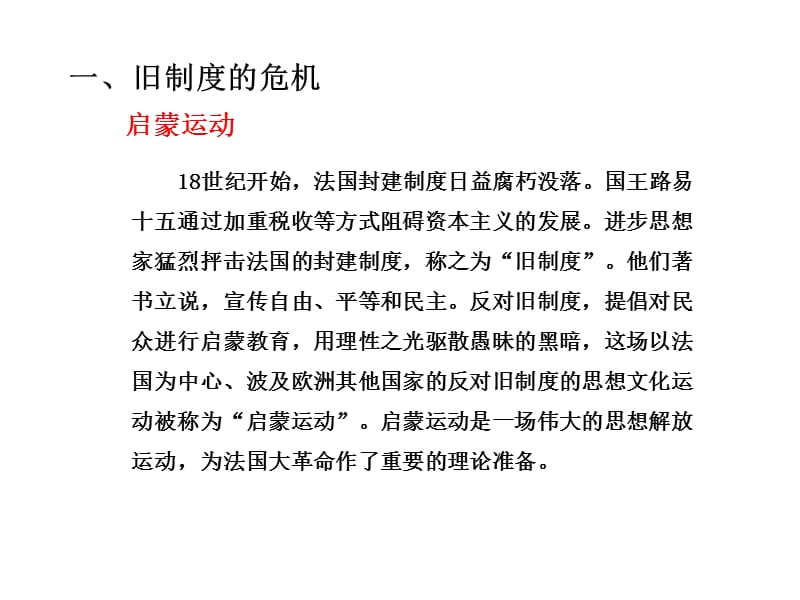 一、旧制度的危机

启蒙运动

18世纪开始，法国封建制度日益腐朽没落。国王路易十五通过加重税收等方式阻碍资本主义的发展。进步思想家猛烈抨击法国的封建制度，称之为“旧制度”。他们著书立说，宣传自由、平等和民主。反对旧制度，提倡对民众进行启蒙教育，用理性之光驱散愚昧的黑暗，这场以法国为中心、波及欧洲其他国家的反对旧制度的思想文化运动被称为“启蒙运动”。启蒙运动是一场伟大的思想解放运动，为法国大革命作了重要的理论准备。